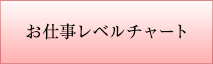 お仕事レベルチャート